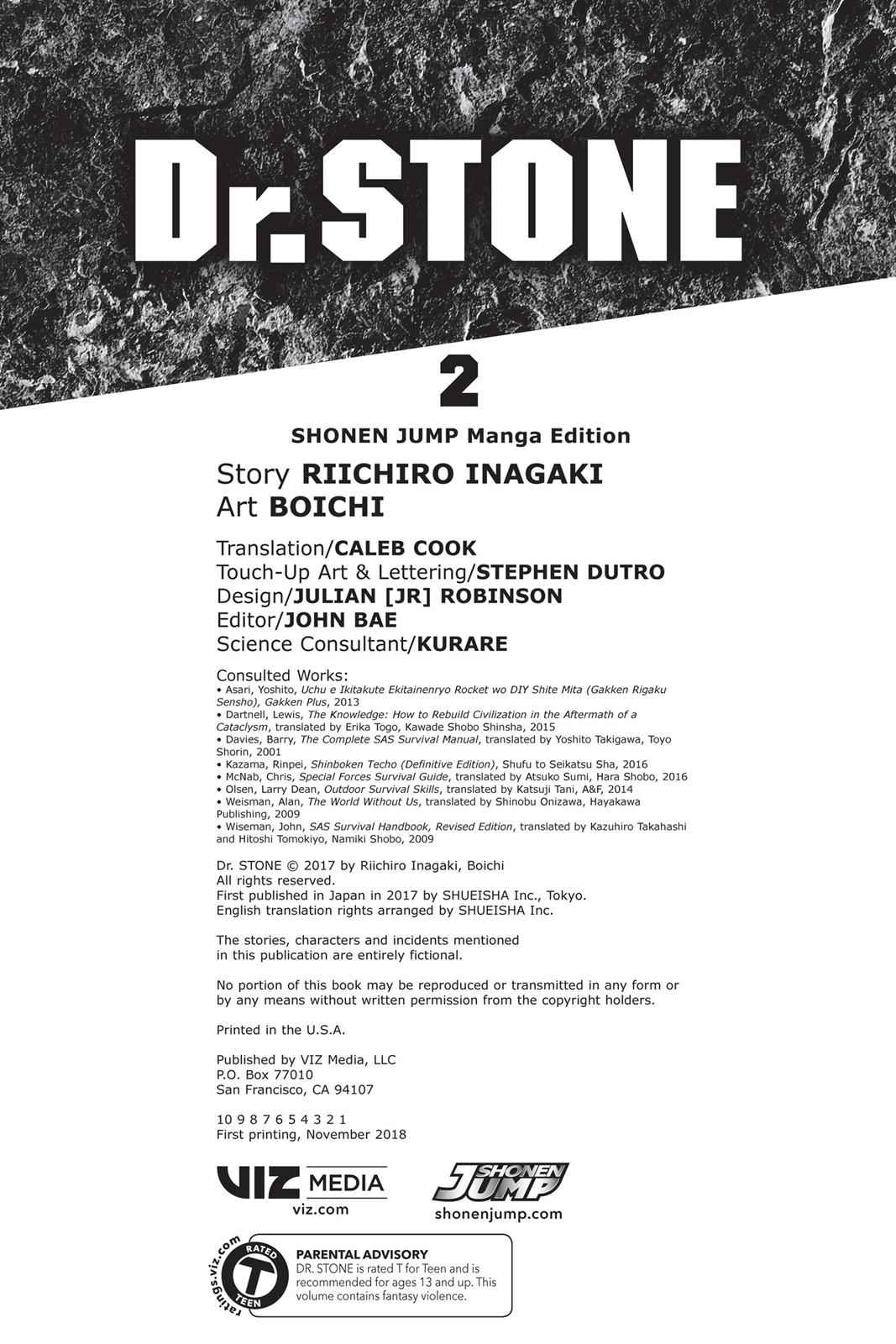 Dr.STONE

2

SHONEN JUMP Manga Edition

Story RIICHIRO INAGAKI
Art BOICHI

Translation/CALEB COOK
Touch-Up Art & Lettering/STEPHEN DUTRO
Design/JULIAN [JR] ROBINSON
Editor/JOHN BAE
Science Consultant/KURARE

Consulted Works:
• Asari, Yoshito, Uchu e Ikitakute Ekitainenryo Rocket wo DIY Shite Mita (Gakken Rigaku Sensho), Gakken Plus, 2013
• Dartnell, Lewis, The Knowledge: How to Rebuild Civilization in the Aftermath of a Cataclysm, translated by Erika Togo, Kawade Shobo Shinsha, 2015
• Davies, Barry, The Complete SAS Survival Manual, translated by Yoshito Takigawa, Toyo Shorin, 2001
• Kazama, Rinpei, Shinboken Techo (Definitive Edition), Shufu to Seikatsu Sha, 2016
• McNab, Chris, Special Forces Survival Guide, translated by Atsuko Sumi, Hara Shobo, 2016
• Olsen, Larry Dean, Outdoor Survival Skills, translated by Katsuji Tani, A&F, 2014
• Weisman, Alan, The World Without Us, translated by Shinobu Onizawa, Hayakawa Publishing, 2009
• Wiseman, John, SAS Survival Handbook, Revised Edition, translated by Kazuhiro Takahashi and Hitoshi Tomokiyo, Namiki Shobo, 2009

Dr. STONE © 2017 by Riichiro Inagaki, Boichi
All rights reserved.
First published in Japan in 2017 by SHUEISHA Inc., Tokyo.
English translation rights arranged by SHUEISHA Inc.

The stories, characters and incidents mentioned in this publication are entirely fictional.

No portion of this book may be reproduced or transmitted in any form or by any means without written permission from the copyright holders.

Printed in the U.S.A.

Published by VIZ Media, LLC
P.O. Box 77010
San Francisco, CA 94107

10 9 8 7 6 5 4 3 2 1
First printing, November 2018

VIZ MEDIA
viz.com

SHONEN JUMP
shonenjump.com

ratings.viz.com
RATED T TEEN

PARENTAL ADVISORY
DR. STONE is rated T for Teen and is recommended for ages 13 and up. This volume contains fantasy violence.